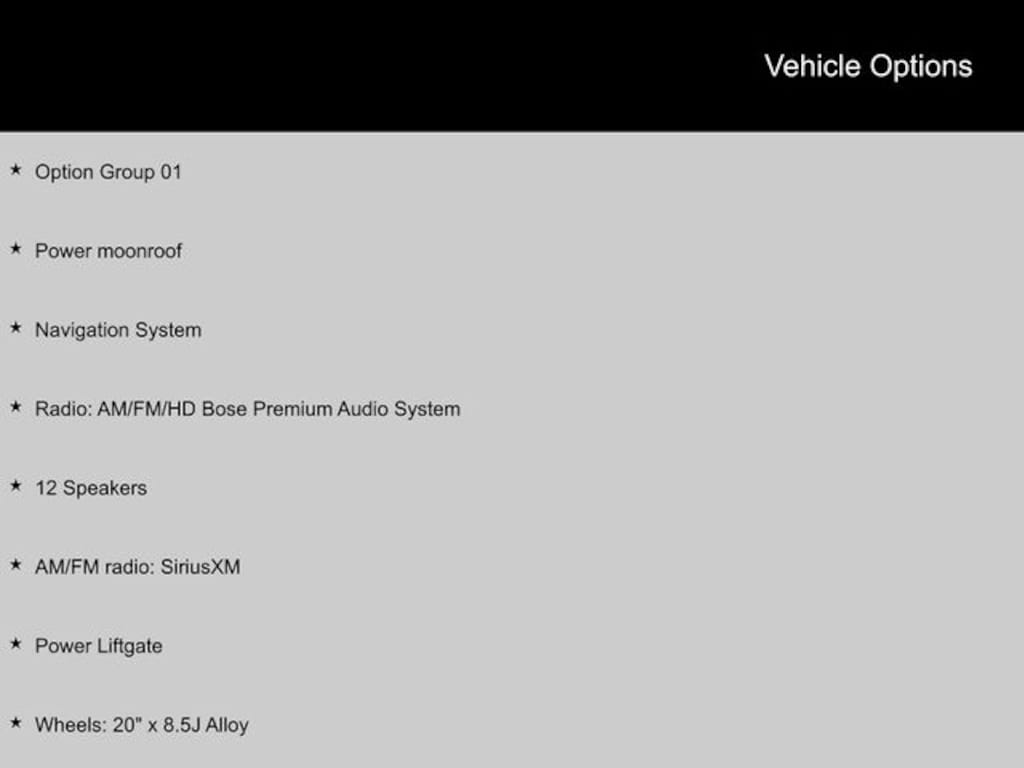 Vehicle Options

★ Option Group 01

★ Power moonroof

★ Navigation System

★ Radio: AM/FM/HD Bose Premium Audio System

★ 12 Speakers

★ AM/FM radio: SiriusXM

★ Power Liftgate

★ Wheels: 20" x 8.5J Alloy